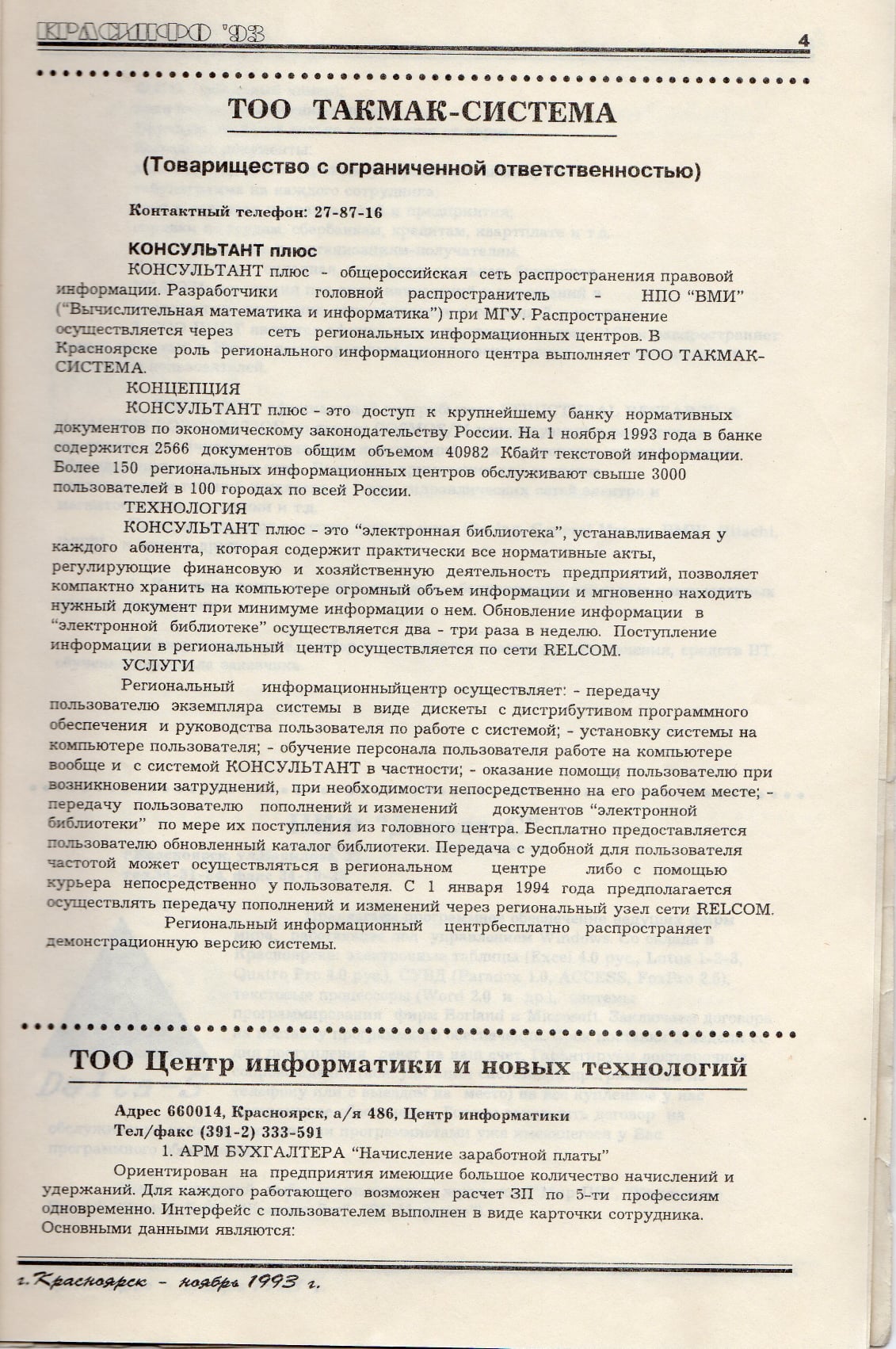 КРАСИНФО '93

4

ТОО ТАКМАК-СИСТЕМА

(Товарищество с ограниченной ответственностью)

Контактный телефон: 27-87-16

КОНСУЛЬТАНТ плюс

КОНСУЛЬТАНТ плюс - общероссийская сеть распространения правовой информации. Разработчики головной распространитель - НПО "ВМИ" ("Вычислительная математика и информатика") при МГУ. Распространение осуществляется через сеть региональных информационных центров. В Красноярске роль регионального информационного центра выполняет ТОО ТАКМАК-СИСТЕМА.

КОНЦЕПЦИЯ

КОНСУЛЬТАНТ плюс - это доступ к крупнейшему банку нормативных документов по экономическому законодательству России. На 1 ноября 1993 года в банке содержится 2566 документов общим объемом 40982 Кбайт текстовой информации. Более 150 региональных информационных центров обслуживают свыше 3000 пользователей в 100 городах по всей России.

ТЕХНОЛОГИЯ

КОНСУЛЬТАНТ плюс - это "электронная библиотека", устанавливаемая у каждого абонента, которая содержит практически все нормативные акты, регулирующие финансовую и хозяйственную деятельность предприятий, позволяет компактно хранить на компьютере огромный объем информации и мгновенно находить нужный документ при минимуме информации о нем. Обновление информации в "электронной библиотеке" осуществляется два - три раза в неделю. Поступление информации в региональный центр осуществляется по сети RELCOM.

УСЛУГИ

Региональный информационныйцентр осуществляет: - передачу пользователю экземпляра системы в виде дискеты с дистрибутивом программного обеспечения и руководства пользователя по работе с системой; - установку системы на компьютере пользователя; - обучение персонала пользователя работе на компьютере вообще и с системой КОНСУЛЬТАНТ в частности; - оказание помощи пользователю при возникновении затруднений, при необходимости непосредственно на его рабочем месте; - передачу пользователю пополнений и изменений документов "электронной библиотеки" по мере их поступления из головного центра. Бесплатно предоставляется пользователю обновленный каталог библиотеки. Передача с удобной для пользователя частотой может осуществляться в региональном центре либо с помощью курьера непосредственно у пользователя. С 1 января 1994 года предполагается осуществлять передачу пополнений и изменений через региональный узел сети RELCOM.

Региональный информационный центрбесплатно распространяет демонстрационную версию системы.

ТОО Центр информатики и новых технологий

Адрес 660014, Красноярск, а/я 486, Центр информатики
Тел/факс (391-2) 333-591

1. АРМ БУХГАЛТЕРА "Начисление заработной платы"

Ориентирован на предприятия имеющие большое количество начислений и удержаний. Для каждого работающего возможен расчет ЗП по 5-ти профессиям одновременно. Интерфейс с пользователем выполнен в виде карточки сотрудника. Основными данными являются:

г. Красноярск - ноябрь 1993 г.